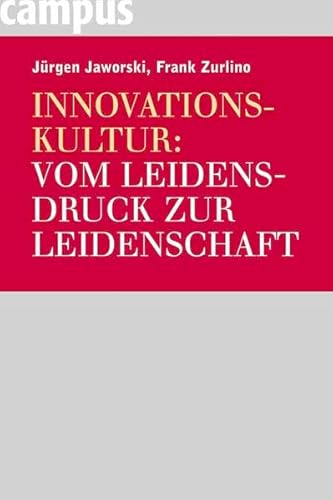 campus

Jürgen Jaworski, Frank Zurlino

INNOVATIONSKULTUR: VOM LEIDENSDRUCK ZUR LEIDENSCHAFT